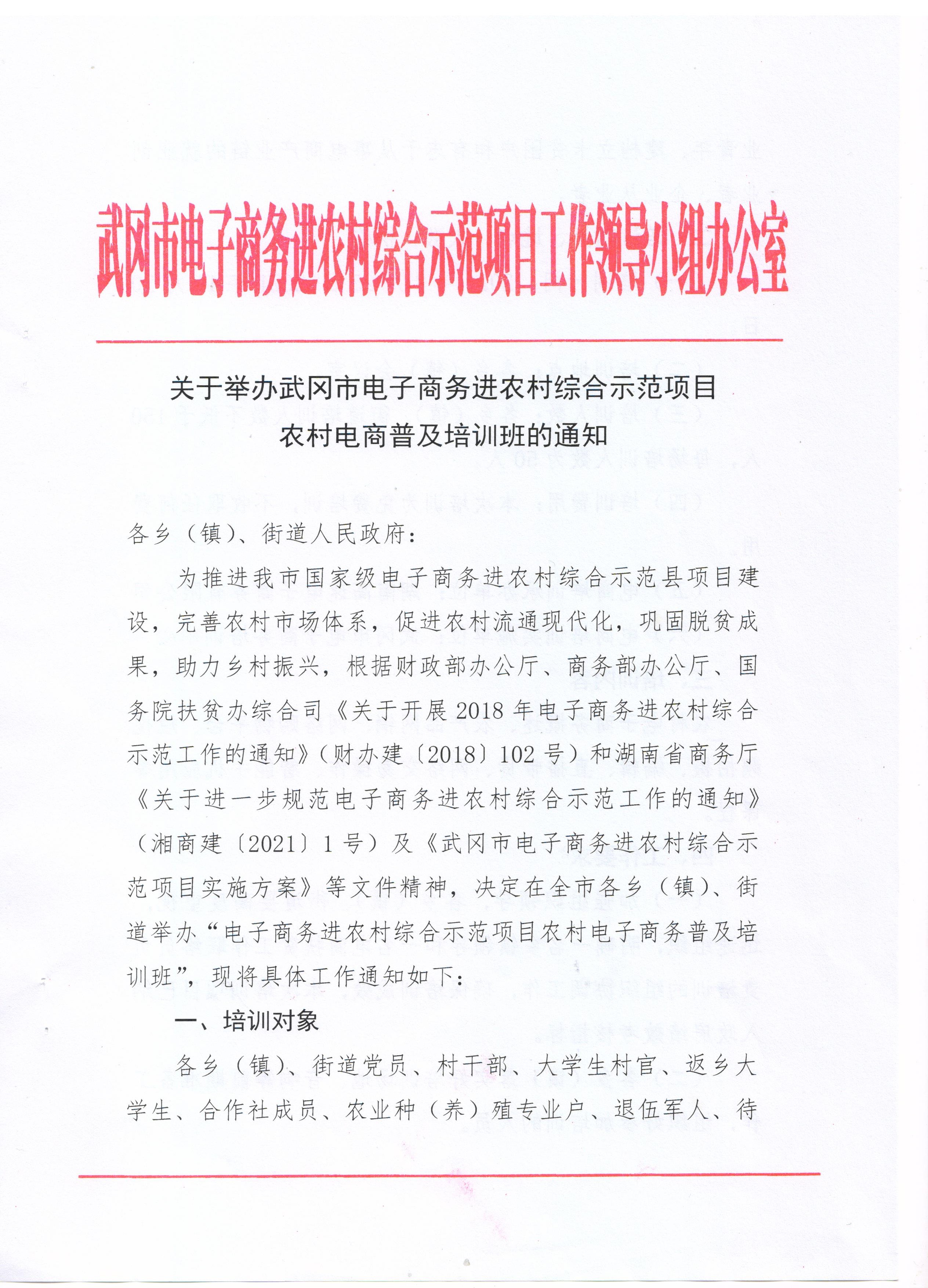 武冈市电子商务进农村综合示范项目工作领导小组办公室

关于举办武冈市电子商务进农村综合示范项目
农村电商普及培训班的通知

各乡（镇）、街道人民政府：

为推进我市国家级电子商务进农村综合示范县项目建设，完善农村市场体系，促进农村流通现代化，巩固脱贫成果，助力乡村振兴，根据财政部办公厅、商务部办公厅、国务院扶贫办综合司《关于开展2018年电子商务进农村综合示范工作的通知》（财办建〔2018〕102号）和湖南省商务厅《关于进一步规范电子商务进农村综合示范工作的通知》（湘商建〔2021〕1号）及《武冈市电子商务进农村综合示范项目实施方案》等文件精神，决定在全市各乡（镇）、街道举办“电子商务进农村综合示范项目农村电子商务普及培训班”，现将具体工作通知如下：

一、培训对象

各乡（镇）、街道党员、村干部、大学生村官、返乡大学生、合作社成员、农业种（养）殖专业户、退伍军人、待